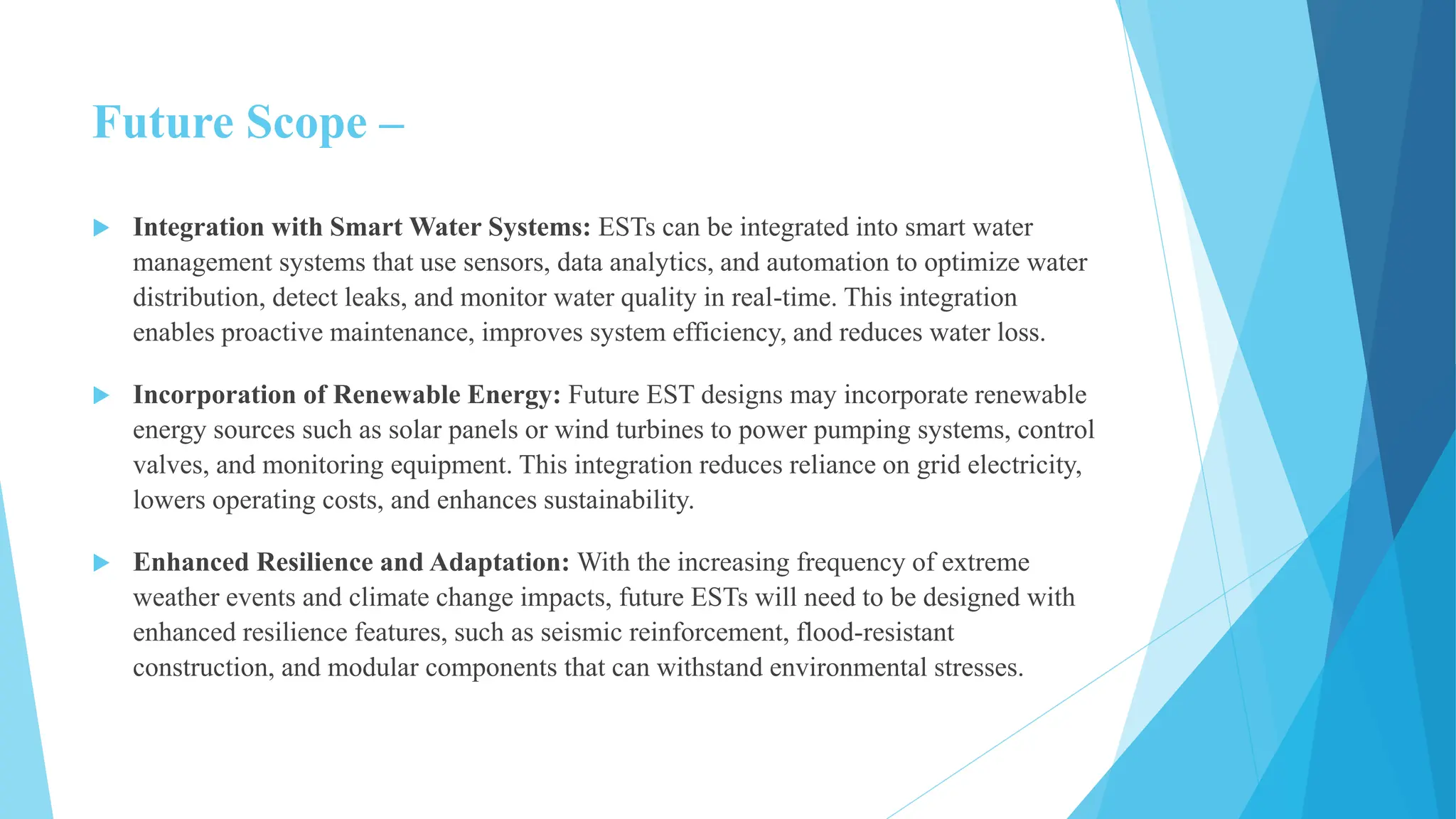 Future Scope –

Integration with Smart Water Systems: ESTs can be integrated into smart water management systems that use sensors, data analytics, and automation to optimize water distribution, detect leaks, and monitor water quality in real-time. This integration enables proactive maintenance, improves system efficiency, and reduces water loss.

Incorporation of Renewable Energy: Future EST designs may incorporate renewable energy sources such as solar panels or wind turbines to power pumping systems, control valves, and monitoring equipment. This integration reduces reliance on grid electricity, lowers operating costs, and enhances sustainability.

Enhanced Resilience and Adaptation: With the increasing frequency of extreme weather events and climate change impacts, future ESTs will need to be designed with enhanced resilience features, such as seismic reinforcement, flood-resistant construction, and modular components that can withstand environmental stresses.